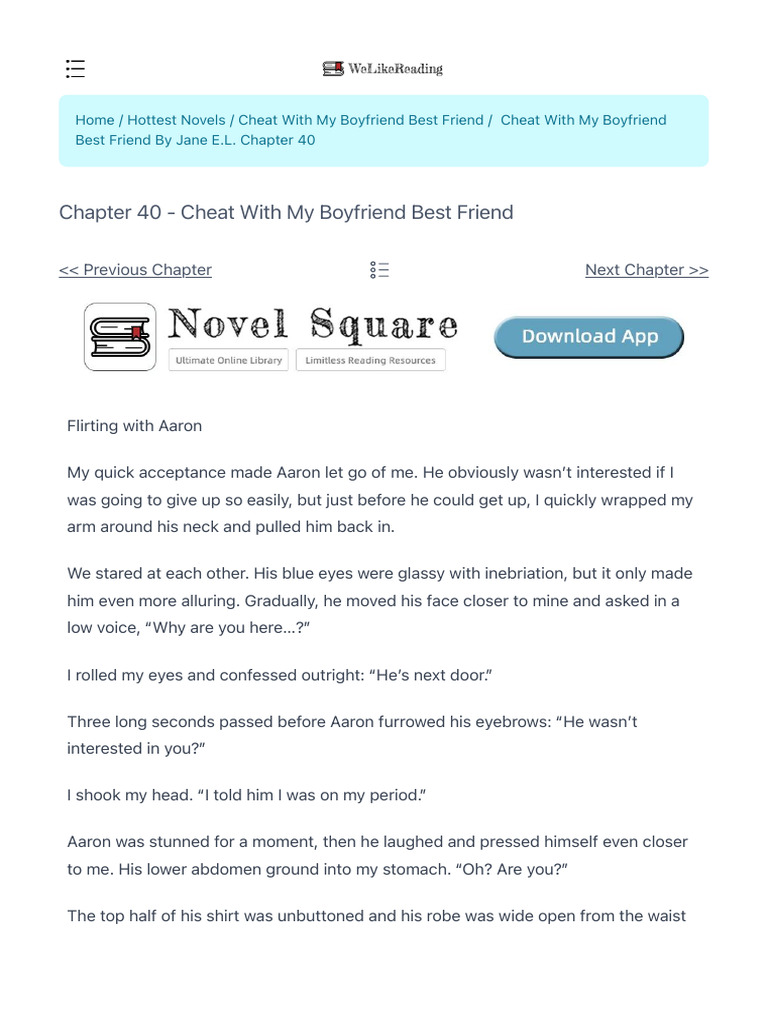 WeLikeReading

Home / Hottest Novels / Cheat With My Boyfriend Best Friend / Cheat With My Boyfriend Best Friend By Jane E.L. Chapter 40

Chapter 40 - Cheat With My Boyfriend Best Friend

<< Previous Chapter

Next Chapter >>

Novel Square
Ultimate Online Library
Limitless Reading Resources

Download App

Flirting with Aaron

My quick acceptance made Aaron let go of me. He obviously wasn't interested if I was going to give up so easily, but just before he could get up, I quickly wrapped my arm around his neck and pulled him back in.

We stared at each other. His blue eyes were glassy with inebriation, but it only made him even more alluring. Gradually, he moved his face closer to mine and asked in a low voice, "Why are you here...?"

I rolled my eyes and confessed outright: "He's next door."

Three long seconds passed before Aaron furrowed his eyebrows: "He wasn't interested in you?"

I shook my head. "I told him I was on my period."

Aaron was stunned for a moment, then he laughed and pressed himself even closer to me. His lower abdomen ground into my stomach. "Oh? Are you?"

The top half of his shirt was unbuttoned and his robe was wide open from the waist